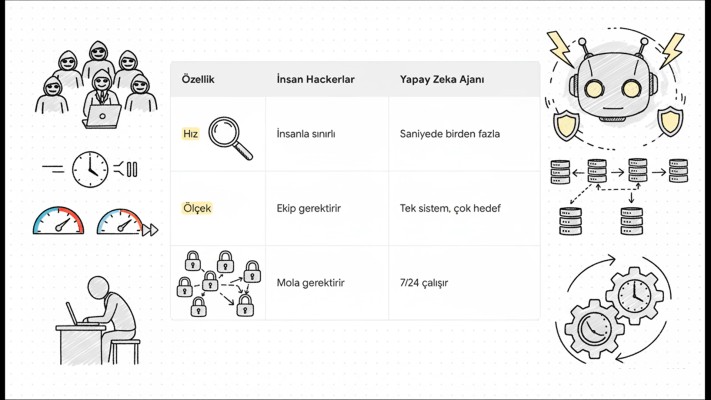 | Özellik | İnsan Hackerlar | Yapay Zeka Ajanı |
|---|---|---|
| Hız | İnsanla sınırlı | Saniyede birden fazla |
| Ölçek | Ekip gerektirir | Tek sistem, çok hedef |
|  | Mola gerektirir | 7/24 çalışır |